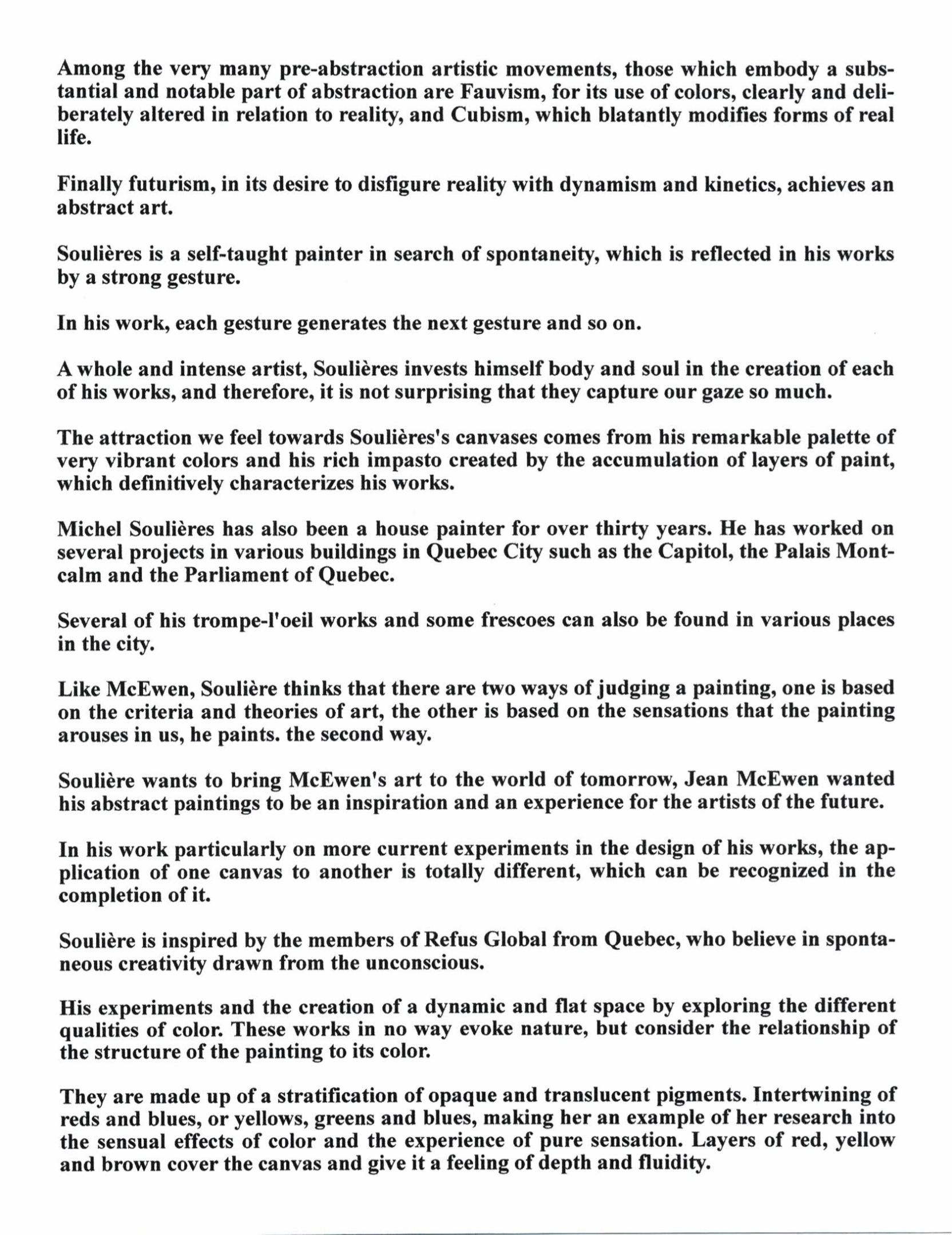 Among the very many pre-abstraction artistic movements, those which embody a substantial and notable part of abstraction are Fauvism, for its use of colors, clearly and deliberately altered in relation to reality, and Cubism, which blatantly modifies forms of real life.

Finally futurism, in its desire to disfigure reality with dynamism and kinetics, achieves an abstract art.

Soulières is a self-taught painter in search of spontaneity, which is reflected in his works by a strong gesture.

In his work, each gesture generates the next gesture and so on.

A whole and intense artist, Soulières invests himself body and soul in the creation of each of his works, and therefore, it is not surprising that they capture our gaze so much.

The attraction we feel towards Soulières's canvases comes from his remarkable palette of very vibrant colors and his rich impasto created by the accumulation of layers of paint, which definitively characterizes his works.

Michel Soulières has also been a house painter for over thirty years. He has worked on several projects in various buildings in Quebec City such as the Capitol, the Palais Montcalm and the Parliament of Quebec.

Several of his trompe-l'oeil works and some frescoes can also be found in various places in the city.

Like McEwen, Soulière thinks that there are two ways of judging a painting, one is based on the criteria and theories of art, the other is based on the sensations that the painting arouses in us, he paints. the second way.

Soulière wants to bring McEwen's art to the world of tomorrow, Jean McEwen wanted his abstract paintings to be an inspiration and an experience for the artists of the future.

In his work particularly on more current experiments in the design of his works, the application of one canvas to another is totally different, which can be recognized in the completion of it.

Soulière is inspired by the members of Refus Global from Quebec, who believe in spontaneous creativity drawn from the unconscious.

His experiments and the creation of a dynamic and flat space by exploring the different qualities of color. These works in no way evoke nature, but consider the relationship of the structure of the painting to its color.

They are made up of a stratification of opaque and translucent pigments. Intertwining of reds and blues, or yellows, greens and blues, making her an example of her research into the sensual effects of color and the experience of pure sensation. Layers of red, yellow and brown cover the canvas and give it a feeling of depth and fluidity.